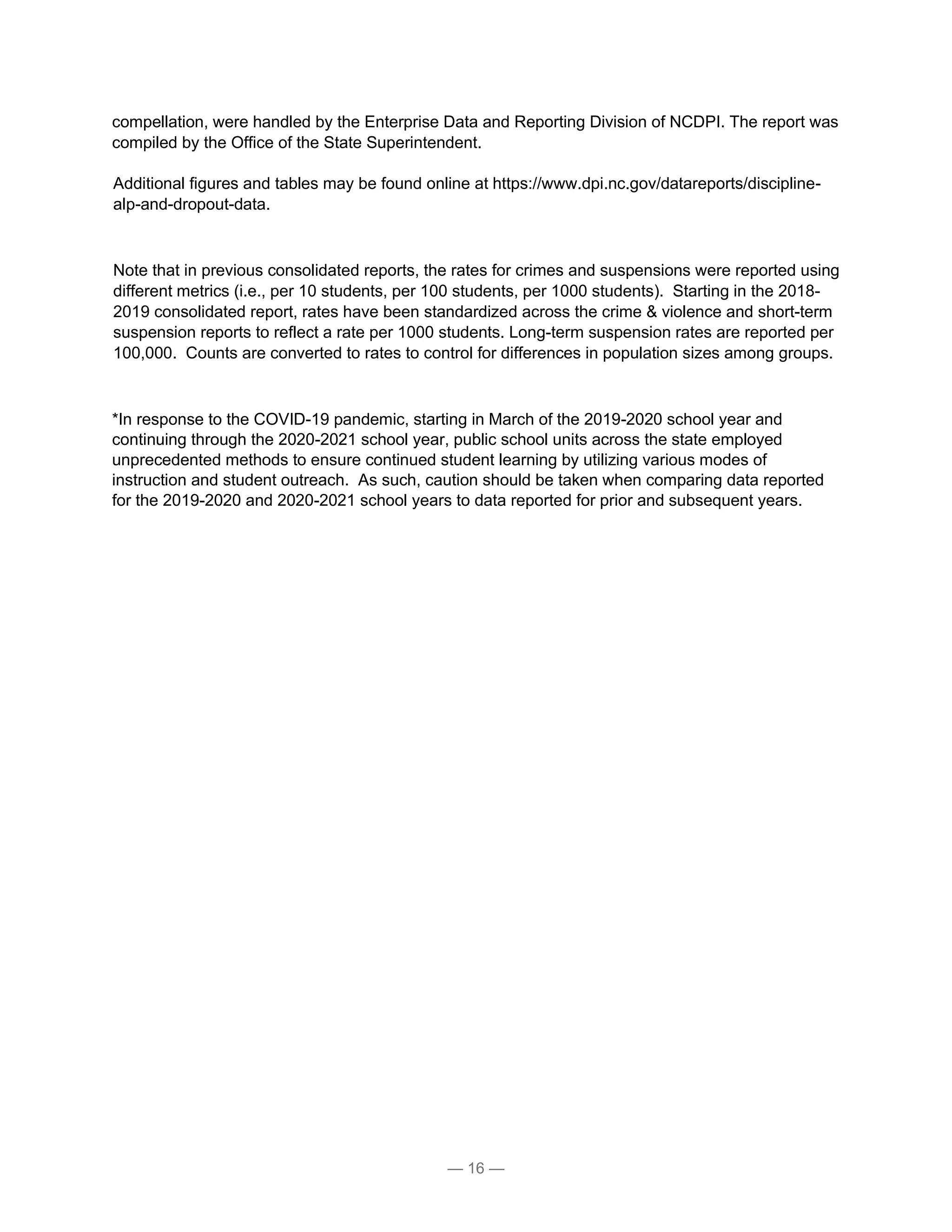 compellation, were handled by the Enterprise Data and Reporting Division of NCDPI. The report was compiled by the Office of the State Superintendent.

Additional figures and tables may be found online at https://www.dpi.nc.gov/datareports/discipline-alp-and-dropout-data.

Note that in previous consolidated reports, the rates for crimes and suspensions were reported using different metrics (i.e., per 10 students, per 100 students, per 1000 students). Starting in the 2018-2019 consolidated report, rates have been standardized across the crime & violence and short-term suspension reports to reflect a rate per 1000 students. Long-term suspension rates are reported per 100,000. Counts are converted to rates to control for differences in population sizes among groups.

*In response to the COVID-19 pandemic, starting in March of the 2019-2020 school year and continuing through the 2020-2021 school year, public school units across the state employed unprecedented methods to ensure continued student learning by utilizing various modes of instruction and student outreach. As such, caution should be taken when comparing data reported for the 2019-2020 and 2020-2021 school years to data reported for prior and subsequent years.

— 16 —